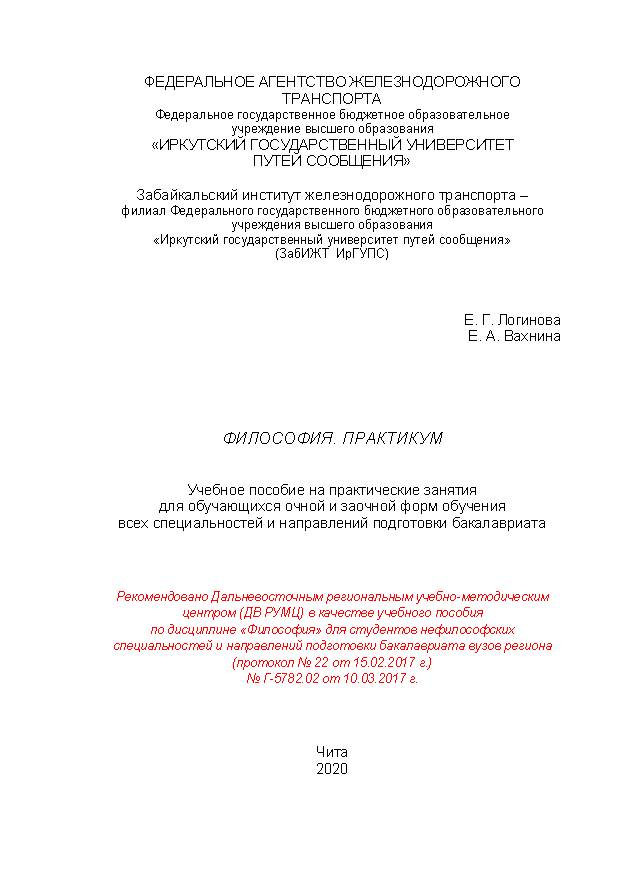 ФЕДЕРАЛЬНОЕ АГЕНТСТВО ЖЕЛЕЗНОДОРОЖНОГО ТРАНСПОРТА
Федеральное государственное бюджетное образовательное учреждение высшего образования
«ИРКУТСКИЙ ГОСУДАРСТВЕННЫЙ УНИВЕРСИТЕТ ПУТЕЙ СООБЩЕНИЯ»

Забайкальский институт железнодорожного транспорта – филиал Федерального государственного бюджетного образовательного учреждения высшего образования
«Иркутский государственный университет путей сообщения»
(ЗабИЖТ ИрГУПС)

Е. Г. Логинова
Е. А. Вахнина

ФИЛОСОФИЯ. ПРАКТИКУМ

Учебное пособие на практические занятия для обучающихся очной и заочной форм обучения всех специальностей и направлений подготовки бакалавриата

Рекомендовано Дальневосточным региональным учебно-методическим центром (ДВ РУМЦ) в качестве учебного пособия по дисциплине «Философия» для студентов нефилософских специальностей и направлений подготовки бакалавриата вузов региона
(протокол № 22 от 15.02.2017 г.)
№ Г-5782.02 от 10.03.2017 г.

Чита
2020